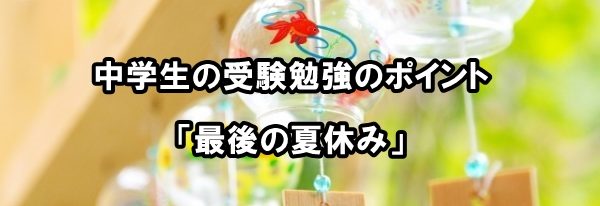 中学生の受験勉強のポイント

「最後の夏休み」